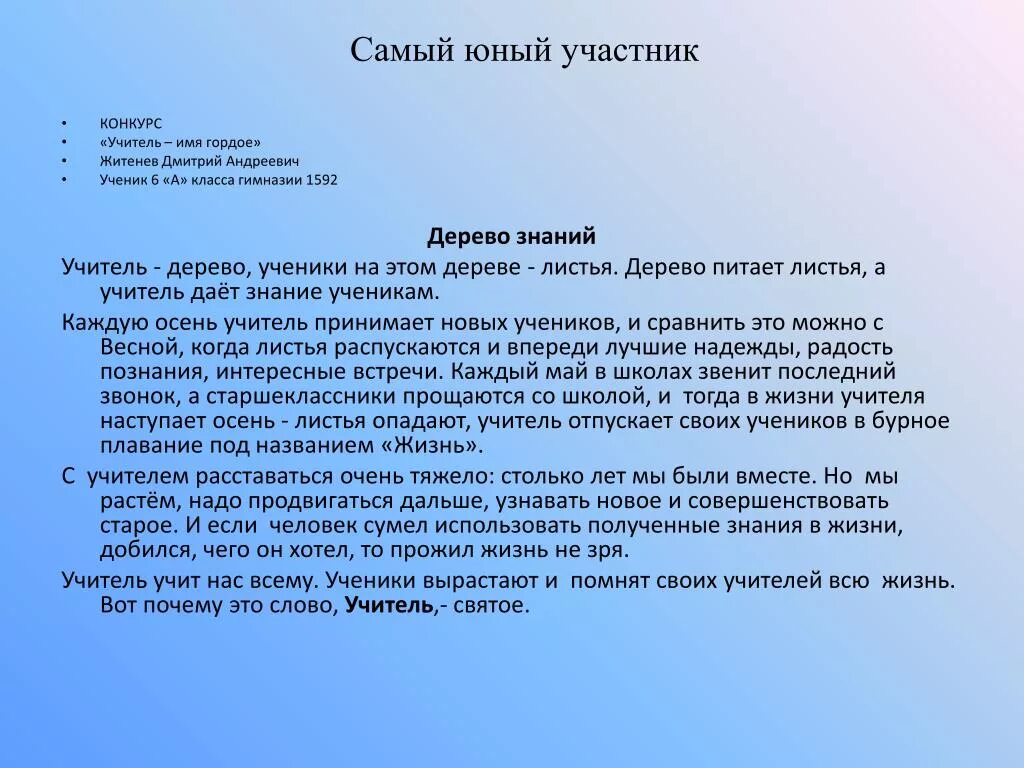 Самый юный участник

• КОНКУРС
• «Учитель – имя гордое»
• Житенев Дмитрий Андреевич
• Ученик 6 «А» класса гимназии 1592

Дерево знаний

Учитель - дерево, ученики на этом дереве - листья. Дерево питает листья, а учитель даёт знание ученикам.

Каждую осень учитель принимает новых учеников, и сравнить это можно с Весной, когда листья распускаются и впереди лучшие надежды, радость познания, интересные встречи. Каждый май в школах звенит последний звонок, а старшеклассники прощаются со школой, и тогда в жизни учителя наступает осень - листья опадают, учитель отпускает своих учеников в бурное плавание под названием «Жизнь».

С учителем расставаться очень тяжело: столько лет мы были вместе. Но мы растём, надо продвигаться дальше, узнавать новое и совершенствовать старое. И если человек сумел использовать полученные знания в жизни, добился, чего он хотел, то прожил жизнь не зря.

Учитель учит нас всему. Ученики вырастают и помнят своих учителей всю жизнь. Вот почему это слово, Учитель,- святое.